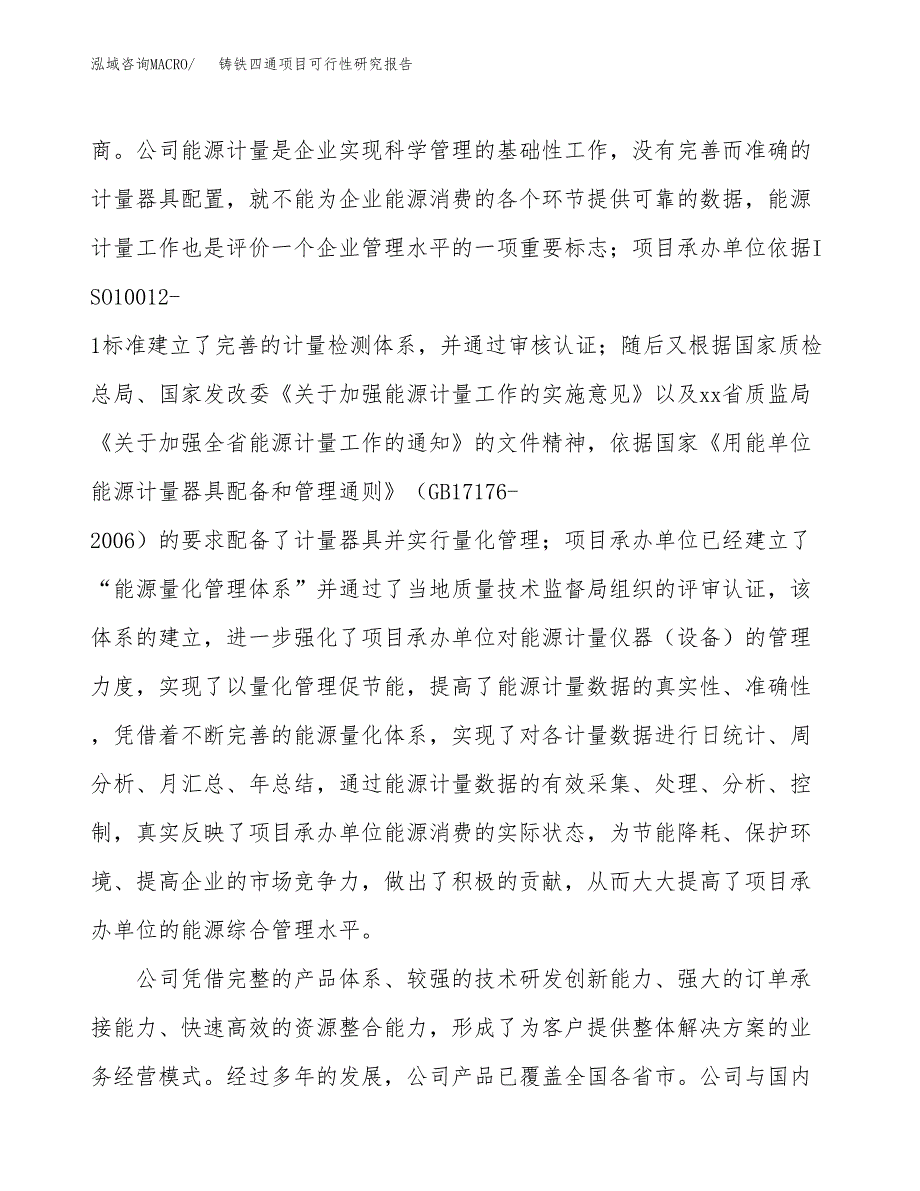 泓域咨询MACRO/　铸铁四通项目可行性研究报告

商。公司能源计量是企业实现科学管理的基础性工作，没有完善而准确的计量器具配置，就不能为企业能源消费的各个环节提供可靠的数据，能源计量工作也是评价一个企业管理水平的一项重要标志；项目承办单位依据ISO10012-1标准建立了完善的计量检测体系，并通过审核认证；随后又根据国家质检总局、国家发改委《关于加强能源计量工作的实施意见》以及xx省质监局《关于加强全省能源计量工作的通知》的文件精神，依据国家《用能单位能源计量器具配备和管理通则》（GB17176-2006）的要求配备了计量器具并实行量化管理；项目承办单位已经建立了“能源量化管理体系”并通过了当地质量技术监督局组织的评审认证，该体系的建立，进一步强化了项目承办单位对能源计量仪器（设备）的管理力度，实现了以量化管理促节能，提高了能源计量数据的真实性、准确性，凭借着不断完善的能源量化体系，实现了对各计量数据进行日统计、周分析、月汇总、年总结，通过能源计量数据的有效采集、处理、分析、控制，真实反映了项目承办单位能源消费的实际状态，为节能降耗、保护环境、提高企业的市场竞争力，做出了积极的贡献，从而大大提高了项目承办单位的能源综合管理水平。

公司凭借完整的产品体系、较强的技术研发创新能力、强大的订单承接能力、快速高效的资源整合能力，形成了为客户提供整体解决方案的业务经营模式。经过多年的发展，公司产品已覆盖全国各省市。公司与国内